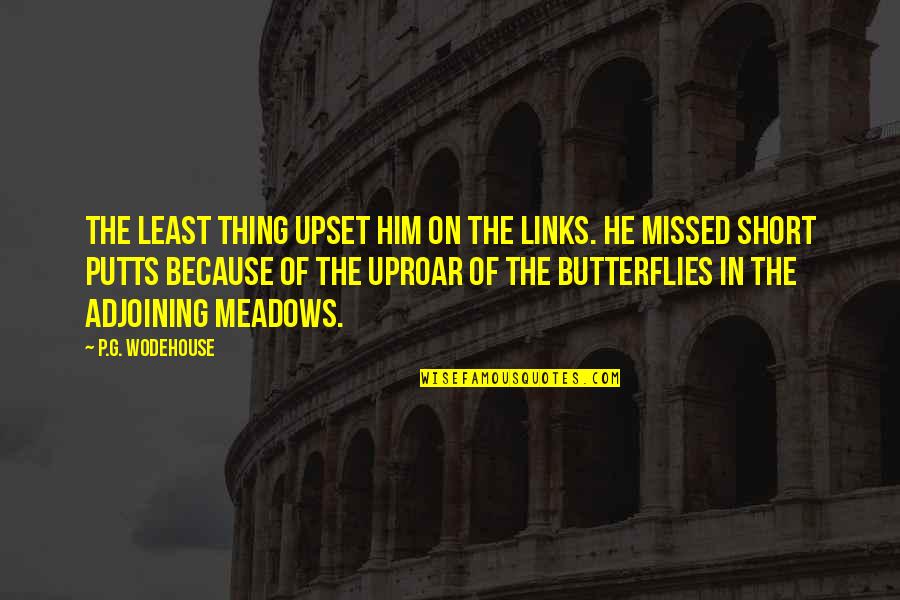 THE LEAST THING UPSET HIM ON THE LINKS. HE MISSED SHORT PUTTS BECAUSE OF THE UPROAR OF THE BUTTERFLIES IN THE ADJOINING MEADOWS.

~ P.G. WODEHOUSE

WISEFAMOUSQUOTES.COM